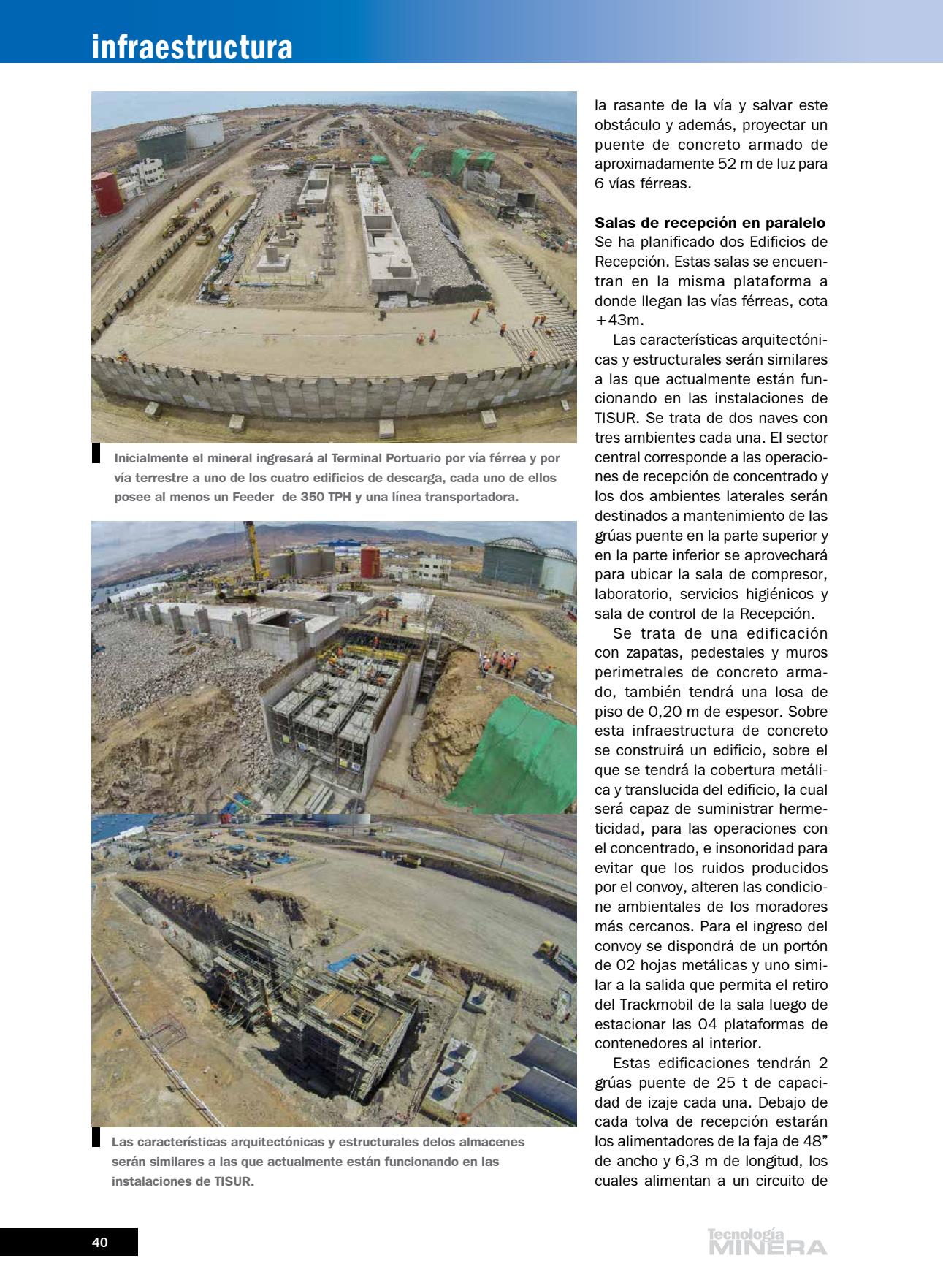 infraestructura

Inicialmente el mineral ingresará al Terminal Portuario por vía férrea y por vía terrestre a uno de los cuatro edificios de descarga, cada uno de ellos posee al menos un Feeder de 350 TPH y una línea transportadora.

Las características arquitectónicas y estructurales delos almacenes serán similares a las que actualmente están funcionando en las instalaciones de TISUR.

la rasante de la vía y salvar este obstáculo y además, proyectar un puente de concreto armado de aproximadamente 52 m de luz para 6 vías férreas.

Salas de recepción en paralelo
Se ha planificado dos Edificios de Recepción. Estas salas se encuentran en la misma plataforma a donde llegan las vías férreas, cota +43m.

Las características arquitectónicas y estructurales serán similares a las que actualmente están funcionando en las instalaciones de TISUR. Se trata de dos naves con tres ambientes cada una. El sector central corresponde a las operaciones de recepción de concentrado y los dos ambientes laterales serán destinados a mantenimiento de las grúas puente en la parte superior y en la parte inferior se aprovechará para ubicar la sala de compresor, laboratorio, servicios higiénicos y sala de control de la Recepción.

Se trata de una edificación con zapatas, pedestales y muros perimetrales de concreto armado, también tendrá una losa de piso de 0,20 m de espesor. Sobre esta infraestructura de concreto se construirá un edificio, sobre el que se tendrá la cobertura metálica y translucida del edificio, la cual será capaz de suministrar hermeticidad, para las operaciones con el concentrado, e insonoridad para evitar que los ruidos producidos por el convoy, alteren las condicione ambientales de los moradores más cercanos. Para el ingreso del convoy se dispondrá de un portón de 02 hojas metálicas y uno similar a la salida que permita el retiro del Trackmobil de la sala luego de estacionar las 04 plataformas de contenedores al interior.

Estas edificaciones tendrán 2 grúas puente de 25 t de capacidad de izaje cada una. Debajo de cada tolva de recepción estarán los alimentadores de la faja de 48" de ancho y 6,3 m de longitud, los cuales alimentan a un circuito de

40

Tecnología MINERA